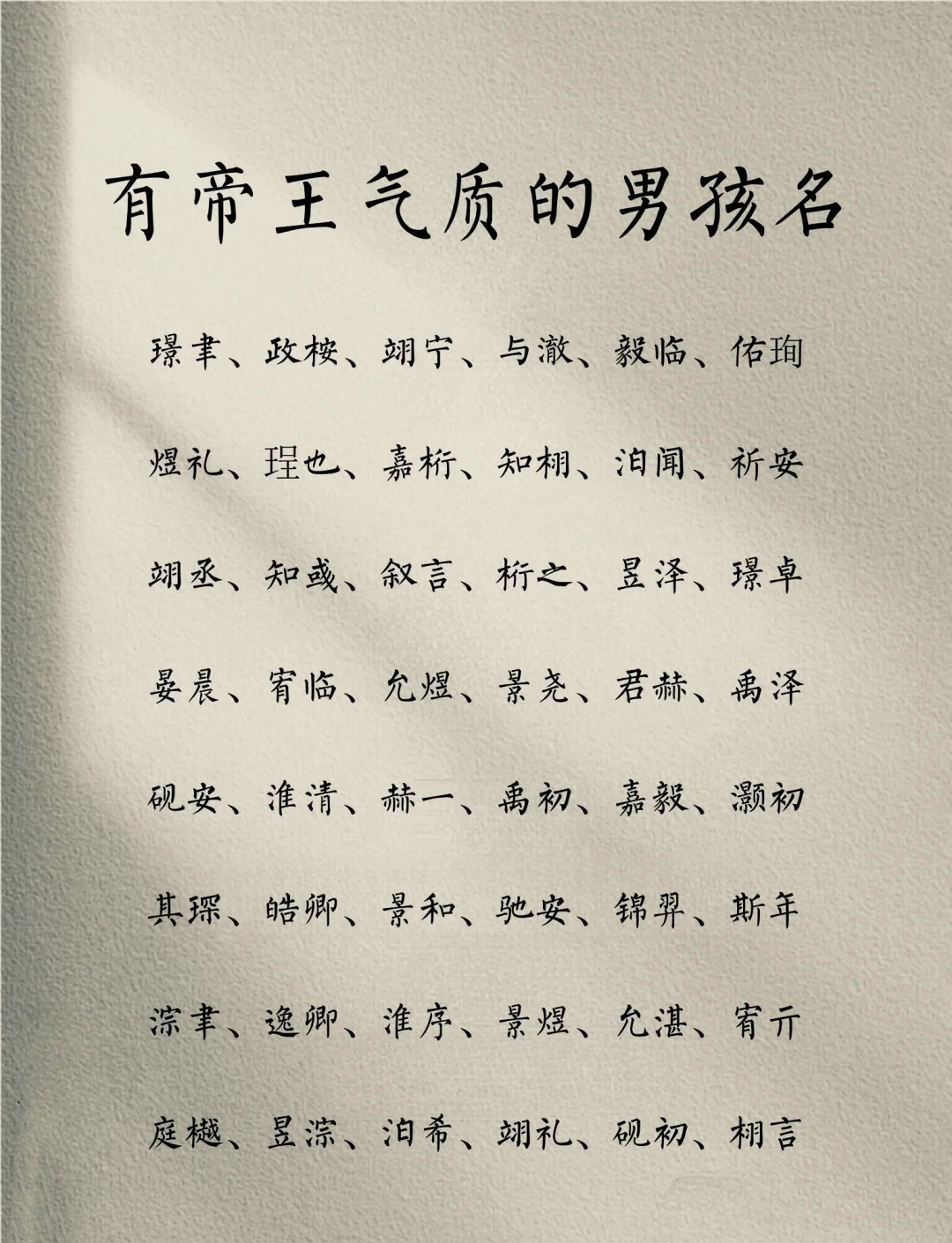 有帝王气质的男孩名

璟聿、政桉、翊宁、与澈、毅临、佑珣

煜礼、珵也、嘉桁、知栩、泊闻、祈安

翊丞、知彧、叙言、桁之、昱泽、璟卓

晏晨、宥临、允煜、景尧、君赫、禹泽

砚安、淮清、赫一、禹初、嘉毅、灏初

其琛、皓卿、景和、驰安、锦羿、斯年

淙聿、逸卿、淮序、景煜、允湛、宥亓

庭樾、昱淙、泊希、翊礼、砚初、栩言